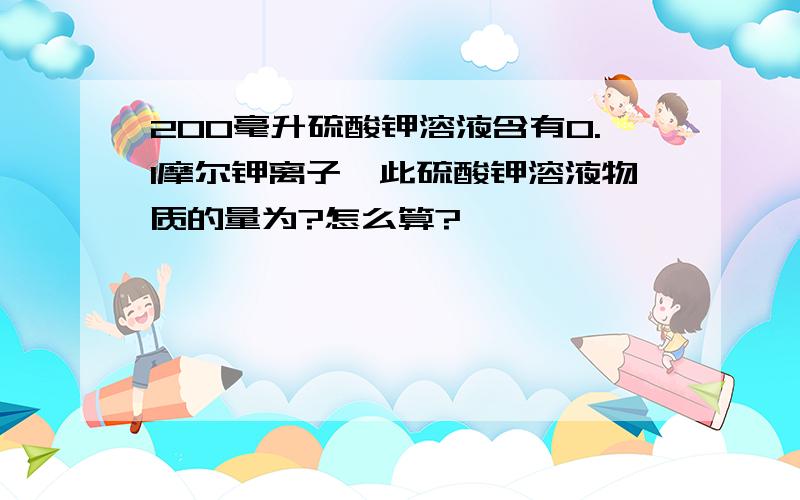 200毫升硫酸钾溶液含有0.1摩尔钾离子,此硫酸钾溶液物质的量为?怎么算?